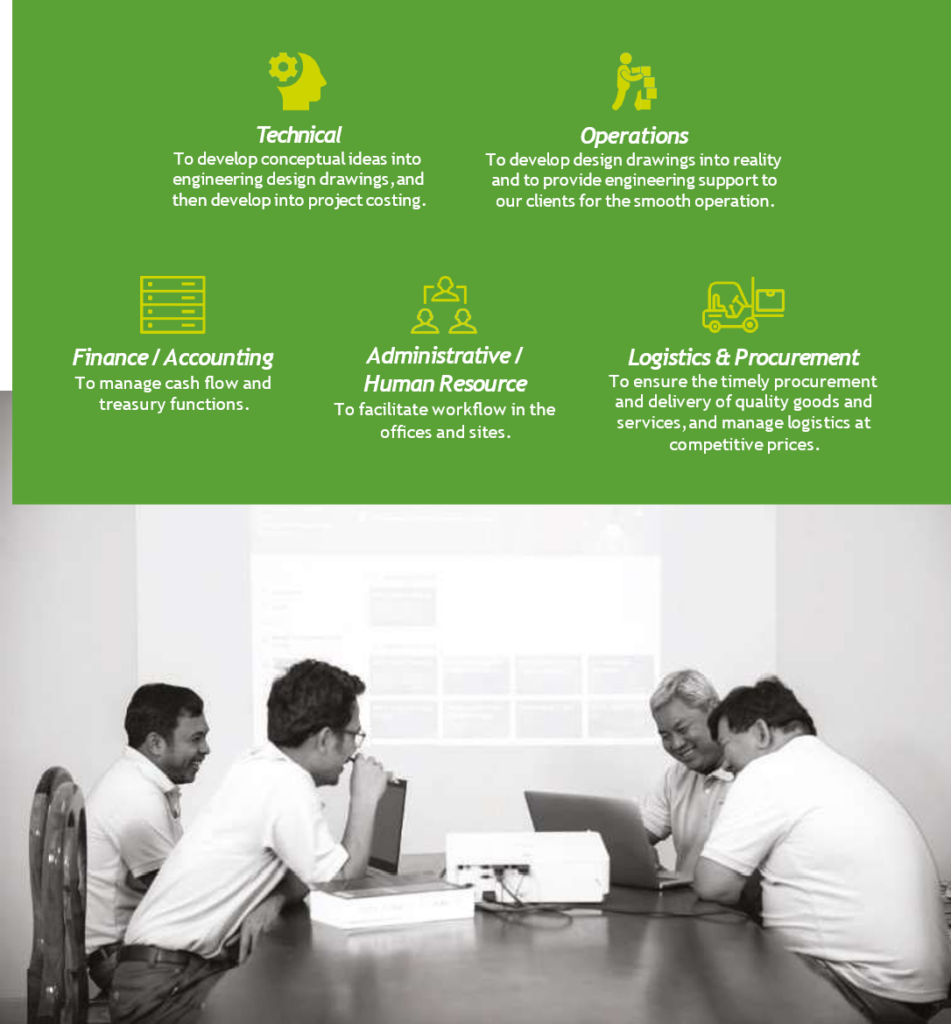 Technical
To develop conceptual ideas into engineering design drawings, and then develop into project costing.

Operations
To develop design drawings into reality and to provide engineering support to our clients for the smooth operation.

Finance / Accounting
To manage cash flow and treasury functions.

Administrative / Human Resource
To facilitate workflow in the offices and sites.

Logistics & Procurement
To ensure the timely procurement and delivery of quality goods and services, and manage logistics at competitive prices.